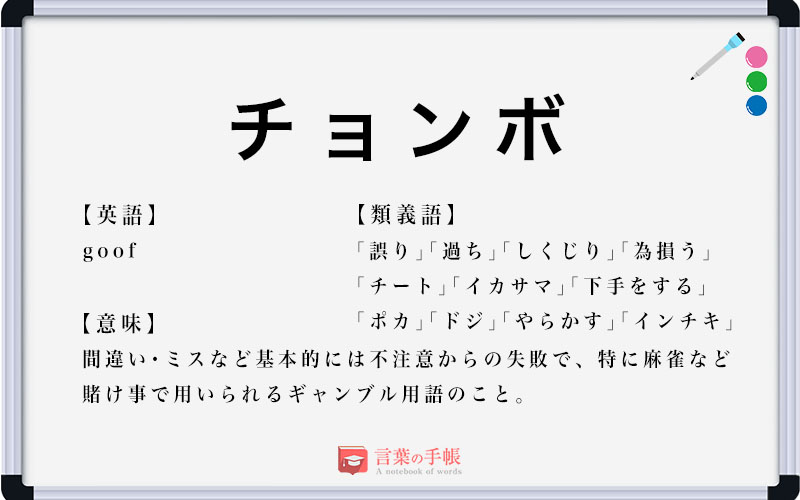 チョンボ

【英語】
goof

【類義語】
「誤り」「過ち」「しくじり」「為損う」
「チート」「イカサマ」「下手をする」
「ポカ」「ドジ」「やらかす」「インチキ」

【意味】
間違い・ミスなど基本的には不注意からの失敗で、特に麻雀など賭け事で用いられるギャンブル用語のこと。

言葉の手帳
A notebook of words